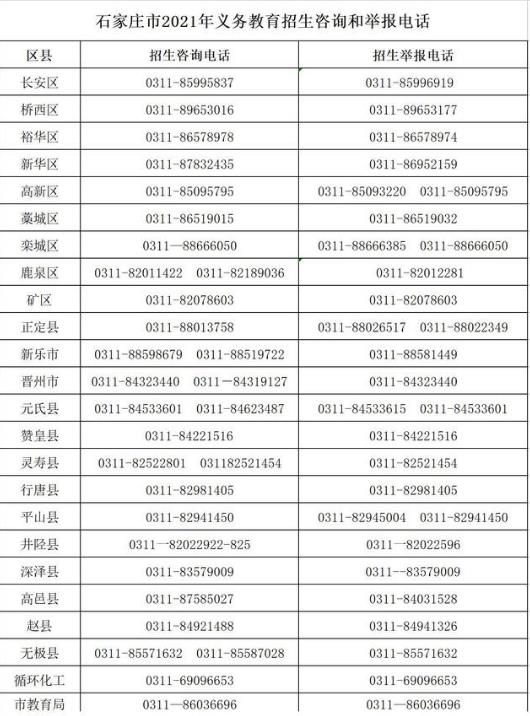 石家庄市2021年义务教育招生咨询和举报电话

| 区县 | 招生咨询电话 | 招生举报电话 |
|---|---|---|
| 长安区 | 0311-85995837 | 0311-85996919 |
| 桥西区 | 0311-89653016 | 0311-89653177 |
| 裕华区 | 0311-86578978 | 0311-86578974 |
| 新华区 | 0311-87832435 | 0311-86952159 |
| 高新区 | 0311-85095795 | 0311-85093220 0311-85095795 |
| 藁城区 | 0311-86519015 | 0311-86519032 |
| 栾城区 | 0311—88666050 | 0311-88666385 0311-88666050 |
| 鹿泉区 | 0311-82011422 0311-82189036 | 0311-82012281 |
| 矿区 | 0311-82078603 | 0311-82078603 |
| 正定县 | 0311-88013758 | 0311-88026517 0311-88022349 |
| 新乐市 | 0311-88598679 0311-88519722 | 0311-88581449 |
| 晋州市 | 0311-84323440 0311—84319127 | 0311-84323440 |
| 元氏县 | 0311-84533601 0311-84623487 | 0311-84533615 0311-84533601 |
| 赞皇县 | 0311-84221516 | 0311-84221516 |
| 灵寿县 | 0311-82522801 031182521454 | 0311-82521454 |
| 行唐县 | 0311-82981405 | 0311-82981405 |
| 平山县 | 0311-82941450 | 0311-82945004 0311-82941450 |
| 井陉县 | 0311—82022922-825 | 0311—82022596 |
| 深泽县 | 0311-83579009 | 0311--83579009 |
| 高邑县 | 0311-87585027 | 0311-84031528 |
| 赵县 | 0311-84921488 | 0311-84941326 |
| 无极县 | 0311-85571632 0311-85587028 | 0311-85571632 |
| 循环化工 | 0311-69096653 | 0311-69096653 |
| 市教育局 | 0311—86036696 | 0311—86036696 |